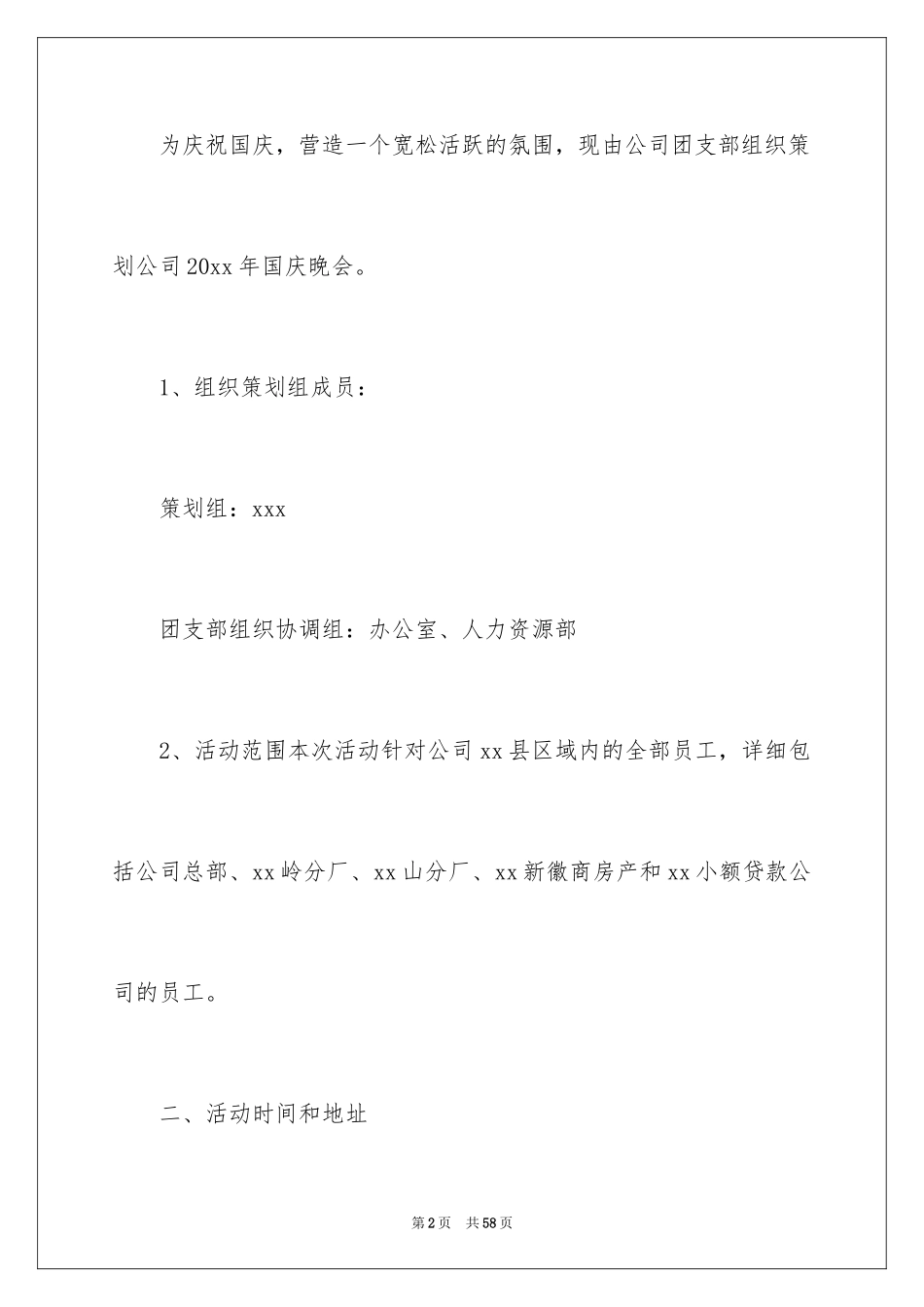 为庆祝国庆，营造一个宽松活跃的氛围，现由公司团支部组织策划公司20xx年国庆晚会。

1、组织策划组成员：

策划组：xxx

团支部组织协调组：办公室、人力资源部

2、活动范围本次活动针对公司xx县区域内的全部员工，详细包括公司总部、xx岭分厂、xx山分厂、xx新徽商房产和xx小额贷款公司的员工。

二、活动时间和地址

第2页 共58页